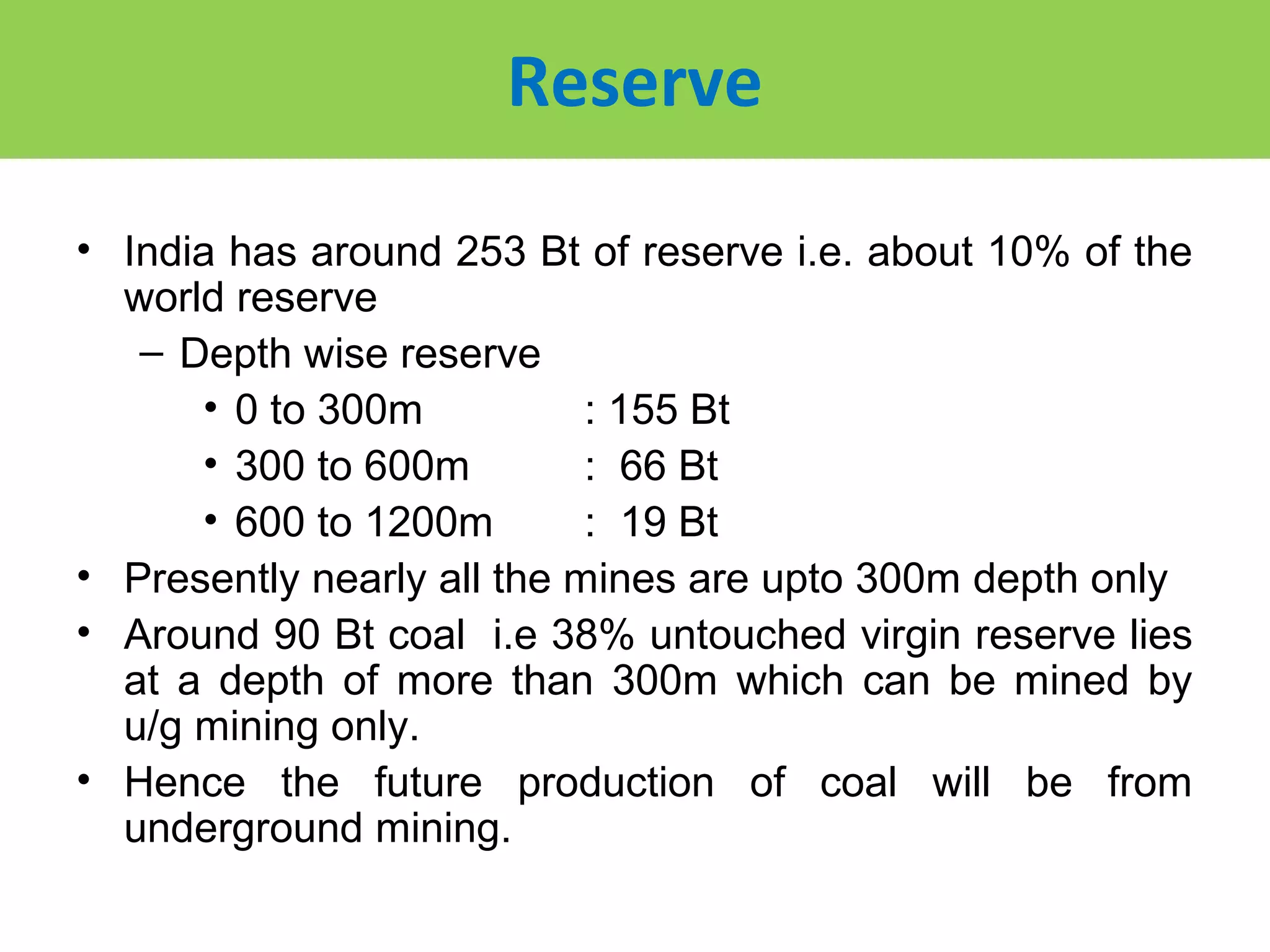 Reserve

• India has around 253 Bt of reserve i.e. about 10% of the world reserve
– Depth wise reserve
• 0 to 300m : 155 Bt
• 300 to 600m : 66 Bt
• 600 to 1200m : 19 Bt
• Presently nearly all the mines are upto 300m depth only
• Around 90 Bt coal i.e 38% untouched virgin reserve lies at a depth of more than 300m which can be mined by u/g mining only.
• Hence the future production of coal will be from underground mining.